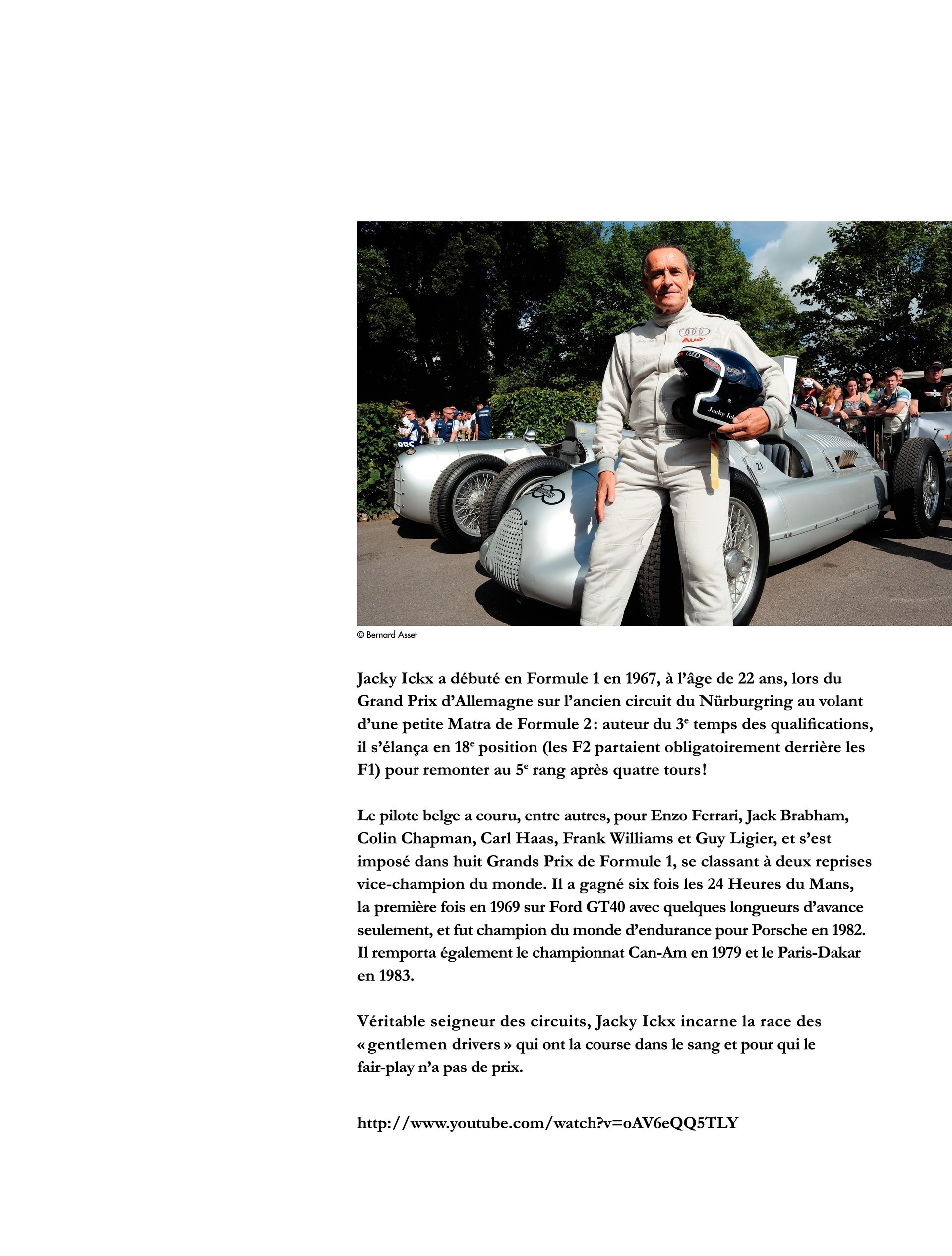 © Bernard Asset

Jacky Ickx a débuté en Formule 1 en 1967, à l'âge de 22 ans, lors du Grand Prix d'Allemagne sur l'ancien circuit du Nürburgring au volant d'une petite Matra de Formule 2 : auteur du 3$^e$ temps des qualifications, il s'élança en 18$^e$ position (les F2 partaient obligatoirement derrière les F1) pour remonter au 5$^e$ rang après quatre tours !

Le pilote belge a couru, entre autres, pour Enzo Ferrari, Jack Brabham, Colin Chapman, Carl Haas, Frank Williams et Guy Ligier, et s'est imposé dans huit Grands Prix de Formule 1, se classant à deux reprises vice-champion du monde. Il a gagné six fois les 24 Heures du Mans, la première fois en 1969 sur Ford GT40 avec quelques longueurs d'avance seulement, et fut champion du monde d'endurance pour Porsche en 1982. Il remporta également le championnat Can-Am en 1979 et le Paris-Dakar en 1983.

Véritable seigneur des circuits, Jacky Ickx incarne la race des « gentlemen drivers » qui ont la course dans le sang et pour qui le fair-play n'a pas de prix.

http://www.youtube.com/watch?v=oAV6eQQ5TLY